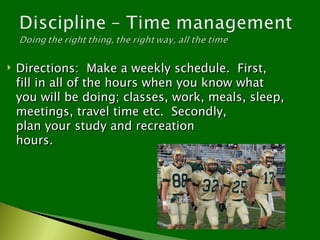 Discipline – Time management
Doing the right thing, the right way, all the time

Directions: Make a weekly schedule. First, fill in all of the hours when you know what you will be doing; classes, work, meals, sleep, meetings, travel time etc. Secondly, plan your study and recreation hours.

88 32 25 17